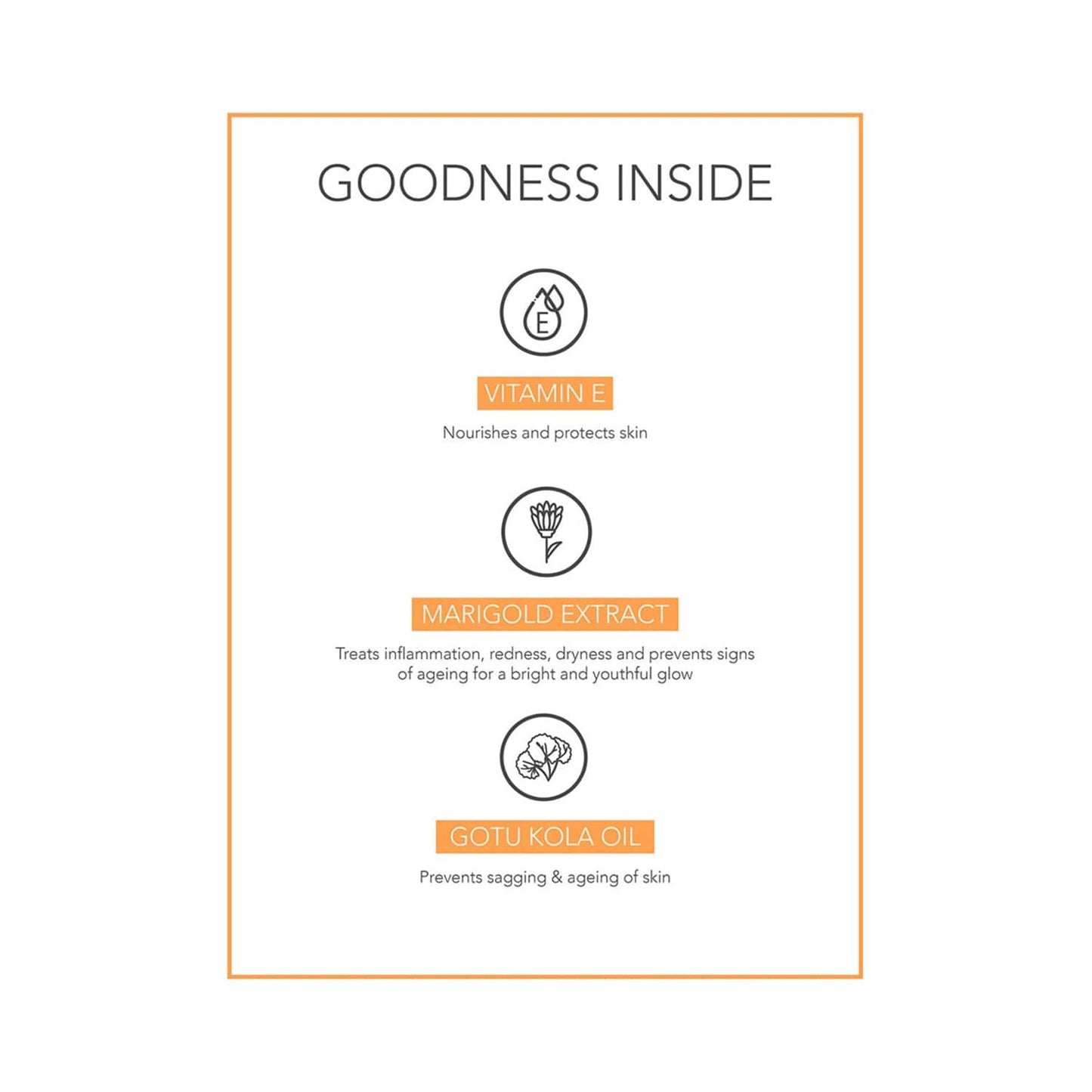 GOODNESS INSIDE

E

VITAMIN E

Nourishes and protects skin

MARIGOLD EXTRACT

Treats inflammation, redness, dryness and prevents signs of ageing for a bright and youthful glow

GOTU KOLA OIL

Prevents sagging & ageing of skin